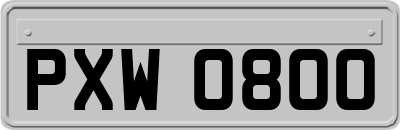 PXW 0800